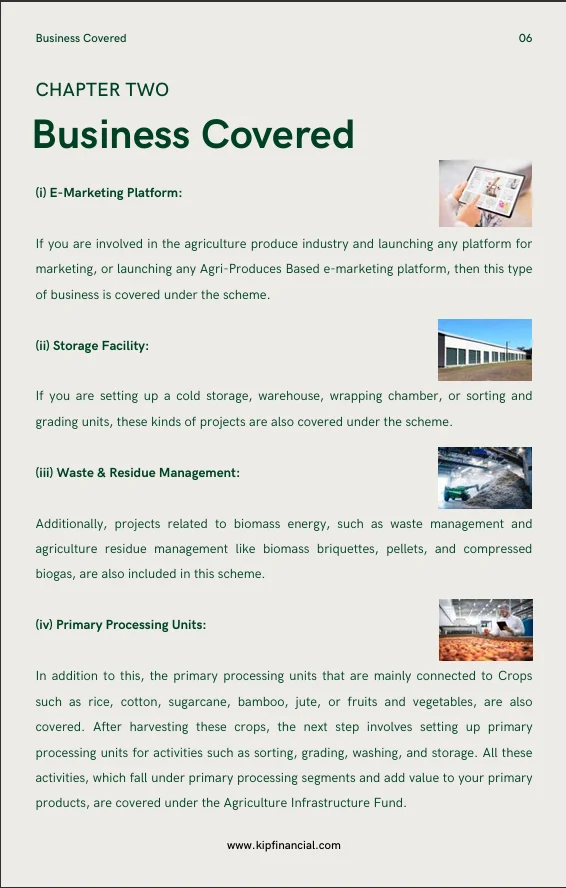 Business Covered

06

CHAPTER TWO

Business Covered

(i) E-Marketing Platform:

If you are involved in the agriculture produce industry and launching any platform for marketing, or launching any Agri-Produces Based e-marketing platform, then this type of business is covered under the scheme.

(ii) Storage Facility:

If you are setting up a cold storage, warehouse, wrapping chamber, or sorting and grading units, these kinds of projects are also covered under the scheme.

(iii) Waste & Residue Management:

Additionally, projects related to biomass energy, such as waste management and agriculture residue management like biomass briquettes, pellets, and compressed biogas, are also included in this scheme.

(iv) Primary Processing Units:

In addition to this, the primary processing units that are mainly connected to Crops such as rice, cotton, sugarcane, bamboo, jute, or fruits and vegetables, are also covered. After harvesting these crops, the next step involves setting up primary processing units for activities such as sorting, grading, washing, and storage. All these activities, which fall under primary processing segments and add value to your primary products, are covered under the Agriculture Infrastructure Fund.

www.kipfinancial.com